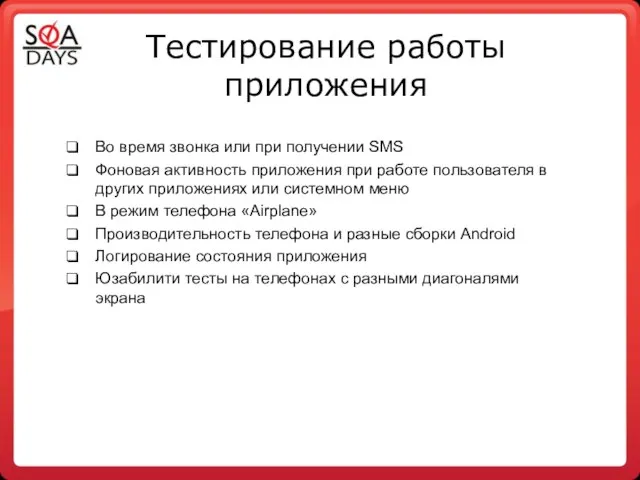 SQA DAYS

Тестирование работы приложения

❑ Во время звонка или при получении SMS
❑ Фоновая активность приложения при работе пользователя в других приложениях или системном меню
❑ В режим телефона «Airplane»
❑ Производительность телефона и разные сборки Android
❑ Логирование состояния приложения
❑ Юзабилити тесты на телефонах с разными диагоналями экрана